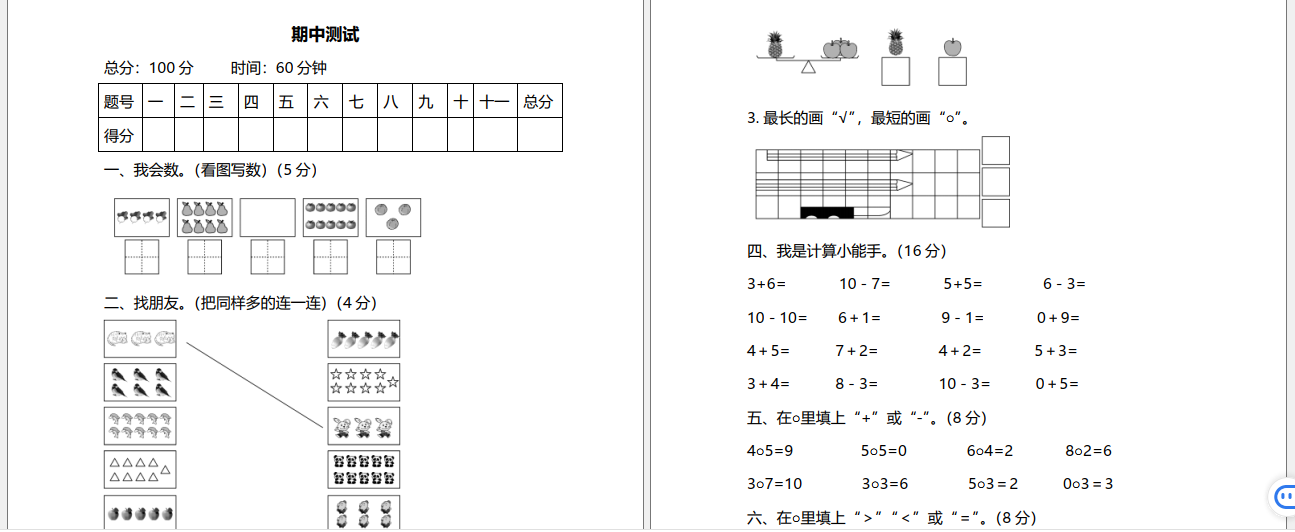 期中测试

总分：100 分　　时间：60 分钟

| 题号 | 一 | 二 | 三 | 四 | 五 | 六 | 七 | 八 | 九 | 十 | 十一 | 总分 |
|---|---|---|---|---|---|---|---|---|---|---|---|---|
| 得分 | | | | | | | | | | | | |

一、我会数。（看图写数）（5 分）

二、找朋友。（把同样多的连一连）（4 分）

3. 最长的画“√”，最短的画“○”。

四、我是计算小能手。（16 分）

3+6=　　10 - 7=　　5+5=　　6 - 3=

10 - 10=　　6 + 1=　　9 - 1=　　0 + 9=

4 + 5=　　7 + 2=　　4 + 2=　　5 + 3=

3 + 4=　　8 - 3=　　10 - 3=　　0 + 5=

五、在○里填上“+”或“-”。（8 分）

4○5=9　　5○5=0　　6○4=2　　8○2=6

3○7=10　　3○3=6　　5○3 = 2　　0○3 = 3

六、在○里填上“>”“<”或“=”。（8 分）